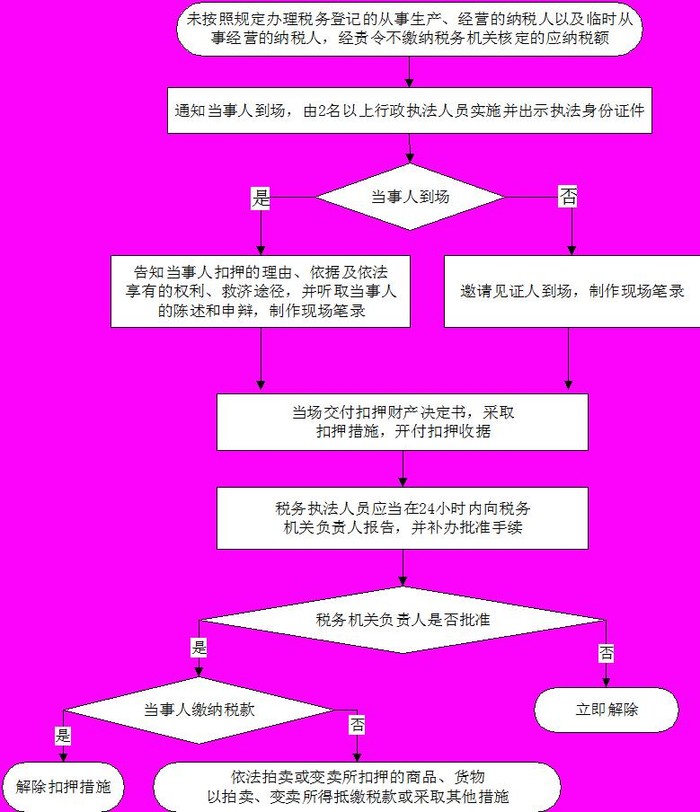 未按照规定办理税务登记的从事生产、经营的纳税人以及临时从事经营的纳税人，经责令不缴纳税务机关核定的应纳税额

通知当事人到场，由2名以上行政执法人员实施并出示执法身份证件

当事人到场

是

否

告知当事人扣押的理由、依据及依法享有的权利、救济途径，并听取当事人的陈述和申辩，制作现场笔录

邀请见证人到场，制作现场笔录

当场交付扣押财产决定书，采取扣押措施，开付扣押收据

税务执法人员应当在24小时内向税务机关负责人报告，并补办批准手续

税务机关负责人是否批准

是

否

当事人缴纳税款

立即解除

是

否

解除扣押措施

依法拍卖或变卖所扣押的商品、货物以拍卖、变卖所得抵缴税款或采取其他措施